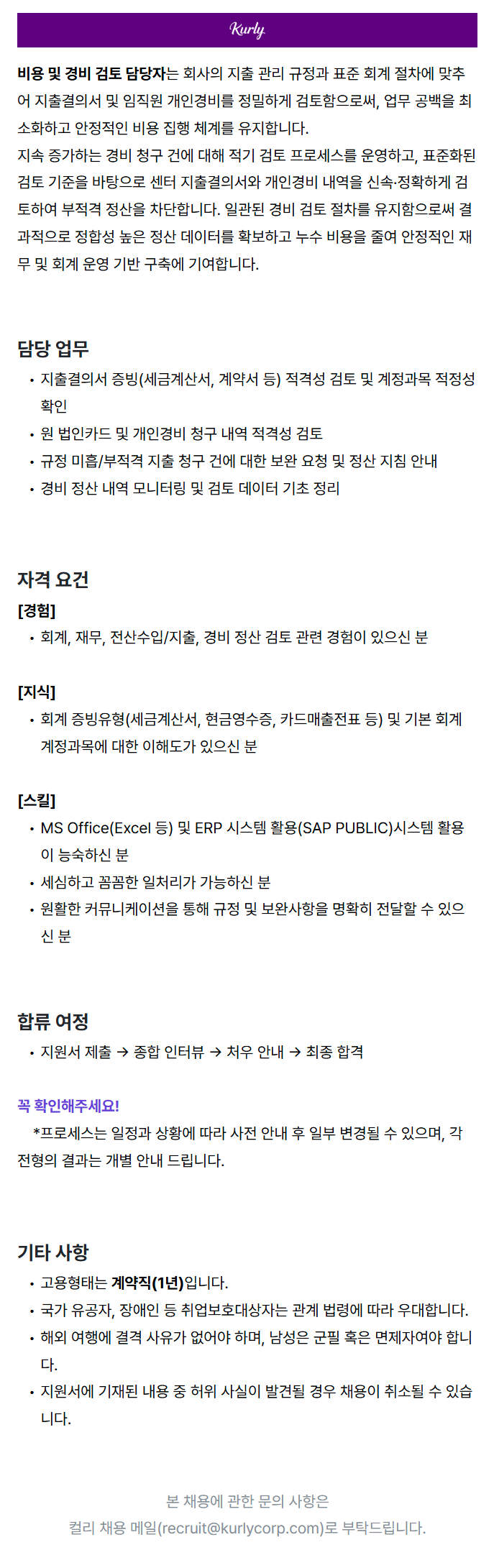 Kurly

비용 및 경비 검토 담당자는 회사의 지출 관리 규정과 표준 회계 절차에 맞추어 지출결의서 및 임직원 개인경비를 정밀하게 검토함으로써, 업무 공백을 최소화하고 안정적인 비용 집행 체계를 유지합니다.
지속 증가하는 경비 청구 건에 대해 적기 검토 프로세스를 운영하고, 표준화된 검토 기준을 바탕으로 센터 지출결의서와 개인경비 내역을 신속·정확하게 검토하여 부적격 정산을 차단합니다. 일관된 경비 검토 절차를 유지함으로써 결과적으로 정합성 높은 정산 데이터를 확보하고 누수 비용을 줄여 안정적인 재무 및 회계 운영 기반 구축에 기여합니다.

담당 업무
• 지출결의서 증빙(세금계산서, 계약서 등) 적격성 검토 및 계정과목 적정성 확인
• 원 법인카드 및 개인경비 청구 내역 적격성 검토
• 규정 미흡/부적격 지출 청구 건에 대한 보완 요청 및 정산 지침 안내
• 경비 정산 내역 모니터링 및 검토 데이터 기초 정리

자격 요건
[경험]
• 회계, 재무, 전산수입/지출, 경비 정산 검토 관련 경험이 있으신 분

[지식]
• 회계 증빙유형(세금계산서, 현금영수증, 카드매출전표 등) 및 기본 회계 계정과목에 대한 이해도가 있으신 분

[스킬]
• MS Office(Excel 등) 및 ERP 시스템 활용(SAP PUBLIC)시스템 활용이 능숙하신 분
• 세심하고 꼼꼼한 일처리가 가능하신 분
• 원활한 커뮤니케이션을 통해 규정 및 보완사항을 명확히 전달할 수 있으신 분

합류 여정
• 지원서 제출 → 종합 인터뷰 → 처우 안내 → 최종 합격

꼭 확인해주세요!
*프로세스는 일정과 상황에 따라 사전 안내 후 일부 변경될 수 있으며, 각 전형의 결과는 개별 안내 드립니다.

기타 사항
• 고용형태는 계약직(1년)입니다.
• 국가 유공자, 장애인 등 취업보호대상자는 관계 법령에 따라 우대합니다.
• 해외 여행에 결격 사유가 없어야 하며, 남성은 군필 혹은 면제자여야 합니다.
• 지원서에 기재된 내용 중 허위 사실이 발견될 경우 채용이 취소될 수 있습니다.

본 채용에 관한 문의 사항은
컬리 채용 메일(recruit@kurlycorp.com)로 부탁드립니다.